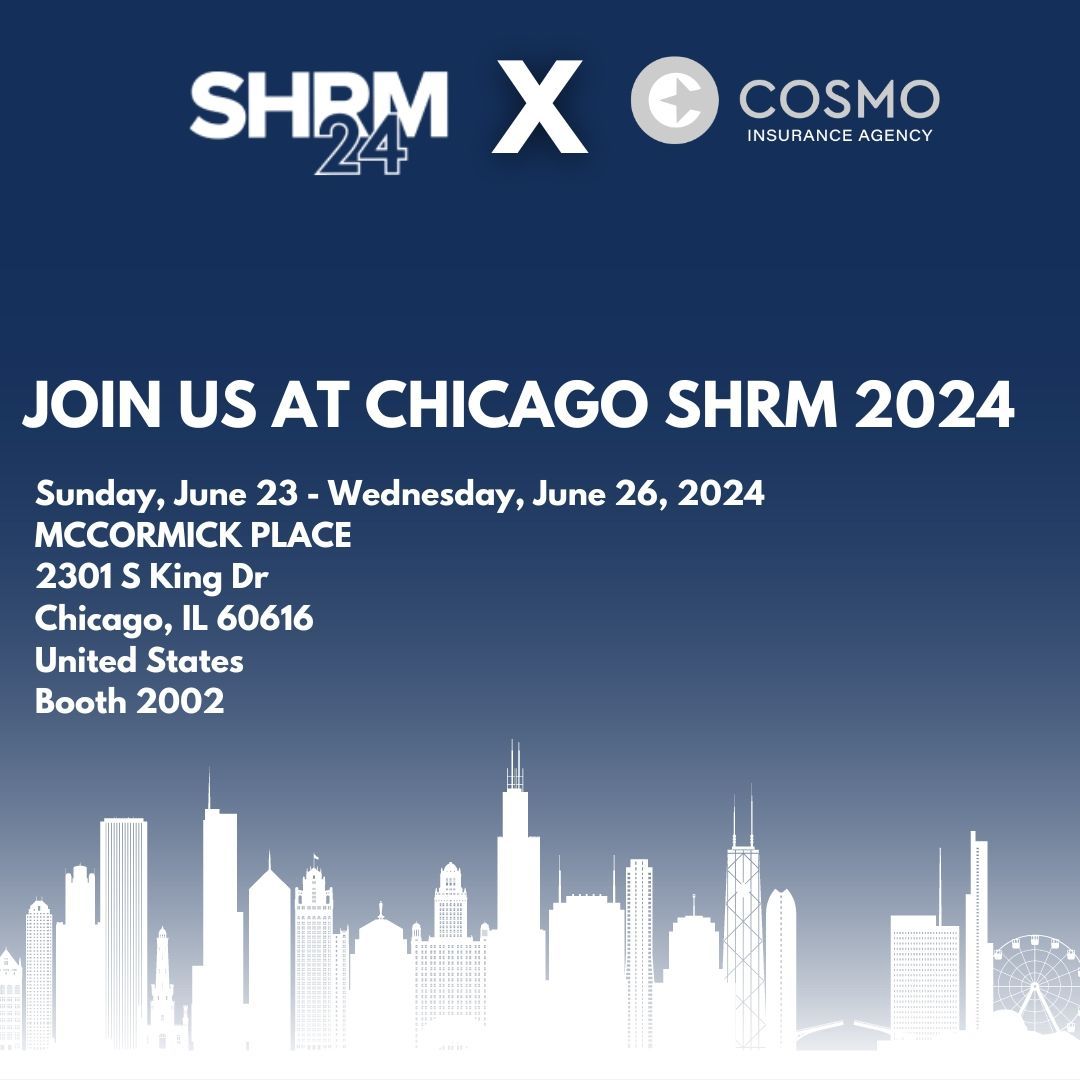 SHRM 24 X COSMO INSURANCE AGENCY

JOIN US AT CHICAGO SHRM 2024

Sunday, June 23 - Wednesday, June 26, 2024
MCCORMICK PLACE
2301 S King Dr
Chicago, IL 60616
United States
Booth 2002